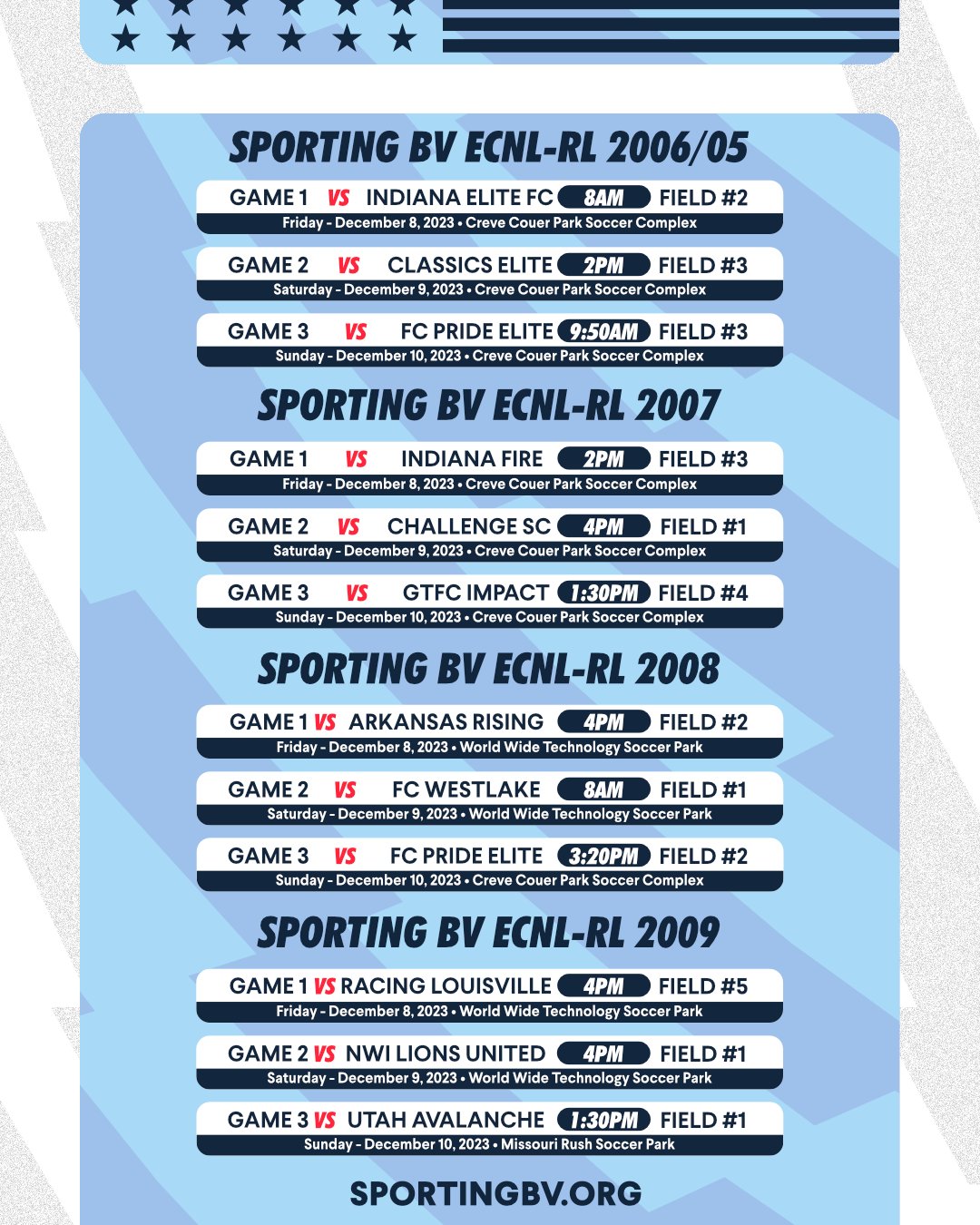 SPORTING BV ECNL-RL 2006/05

GAME 1 VS INDIANA ELITE FC 8AM FIELD #2
Friday - December 8, 2023 • Creve Couer Park Soccer Complex

GAME 2 VS CLASSICS ELITE 2PM FIELD #3
Saturday - December 9, 2023 • Creve Couer Park Soccer Complex

GAME 3 VS FC PRIDE ELITE 9:50AM FIELD #3
Sunday - December 10, 2023 • Creve Couer Park Soccer Complex

SPORTING BV ECNL-RL 2007

GAME 1 VS INDIANA FIRE 2PM FIELD #3
Friday - December 8, 2023 • Creve Couer Park Soccer Complex

GAME 2 VS CHALLENGE SC 4PM FIELD #1
Saturday - December 9, 2023 • Creve Couer Park Soccer Complex

GAME 3 VS GTFC IMPACT 1:30PM FIELD #4
Sunday - December 10, 2023 • Creve Couer Park Soccer Complex

SPORTING BV ECNL-RL 2008

GAME 1 VS ARKANSAS RISING 4PM FIELD #2
Friday - December 8, 2023 • World Wide Technology Soccer Park

GAME 2 VS FC WESTLAKE 8AM FIELD #1
Saturday - December 9, 2023 • World Wide Technology Soccer Park

GAME 3 VS FC PRIDE ELITE 3:20PM FIELD #2
Sunday - December 10, 2023 • Creve Couer Park Soccer Complex

SPORTING BV ECNL-RL 2009

GAME 1 VS RACING LOUISVILLE 4PM FIELD #5
Friday - December 8, 2023 • World Wide Technology Soccer Park

GAME 2 VS NWI LIONS UNITED 4PM FIELD #1
Saturday - December 9, 2023 • World Wide Technology Soccer Park

GAME 3 VS UTAH AVALANCHE 1:30PM FIELD #1
Sunday - December 10, 2023 • Missouri Rush Soccer Park

SPORTINGBV.ORG